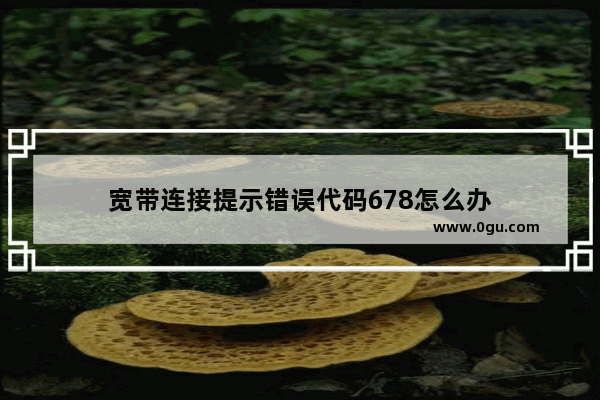 宽带连接提示错误代码678怎么办

www.0gu.com